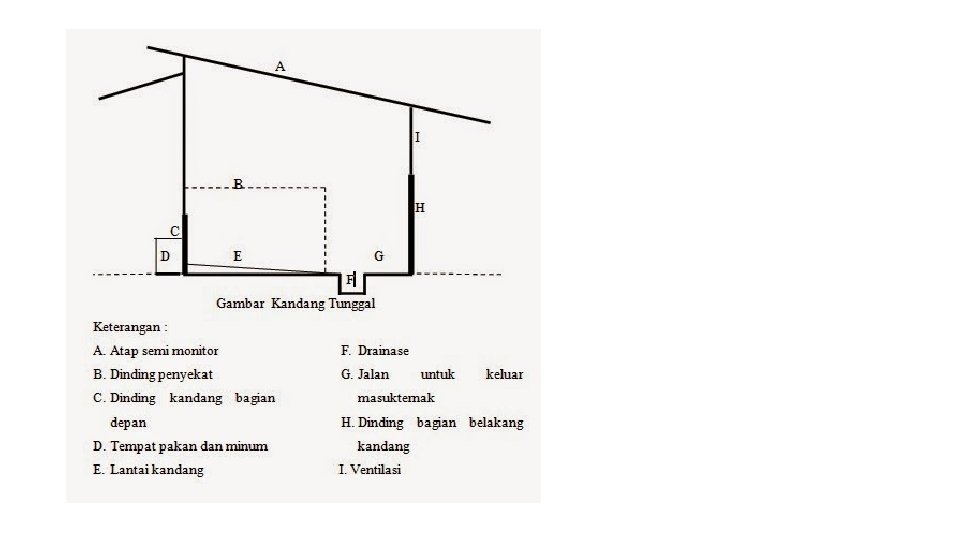 A
I
B
H
C
D
E
G
F

Gambar Kandang Tunggal

Keterangan :

A. Atap semi monitor
B. Dinding penyekat
C. Dinding kandang bagian depan
D. Tempat pakan dan minum
E. Lantai kandang

F. Drainase
G. Jalan untuk keluar masukternak
H. Dinding bagian belakang kandang
I. Ventilasi